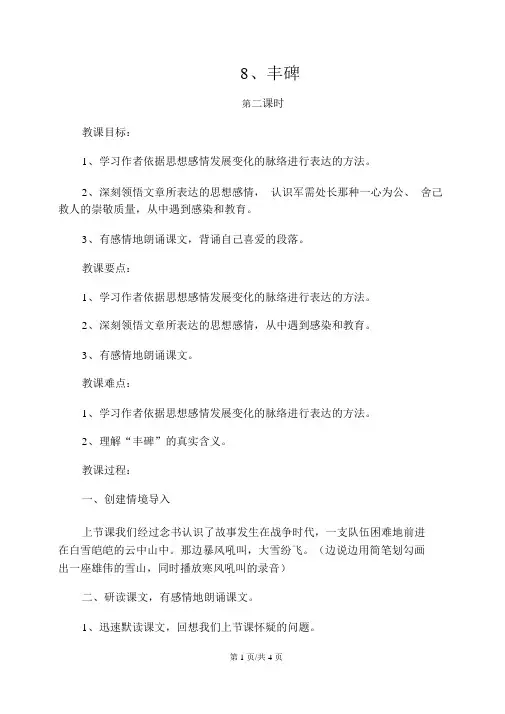 8、丰碑

第二课时

教课目标：

1、学习作者依据思想感情发展变化的脉络进行表达的方法。

2、深刻领悟文章所表达的思想感情， 认识军需处长那种一心为公、 舍己救人的崇敬质量，从中遇到感染和教育。

3、有感情地朗诵课文，背诵自己喜爱的段落。

教课要点：

1、学习作者依据思想感情发展变化的脉络进行表达的方法。

2、深刻领悟文章所表达的思想感情，从中遇到感染和教育。

3、有感情地朗诵课文。

教课难点：

1、学习作者依据思想感情发展变化的脉络进行表达的方法。

2、理解“丰碑”的真实含义。

教课过程：

一、创建情境导入

上节课我们经过念书认识了故事发生在战争时代，一支队伍困难地前进在白雪皑皑的云中山中。那边暴风吼叫，大雪纷飞。（边说边用简笔划勾画出一座雄伟的雪山，同时播放寒风吼叫的录音）

二、研读课文，有感情地朗诵课文。

1、迅速默读课文，回想我们上节课怀疑的问题。

第 1 页/共 4 页